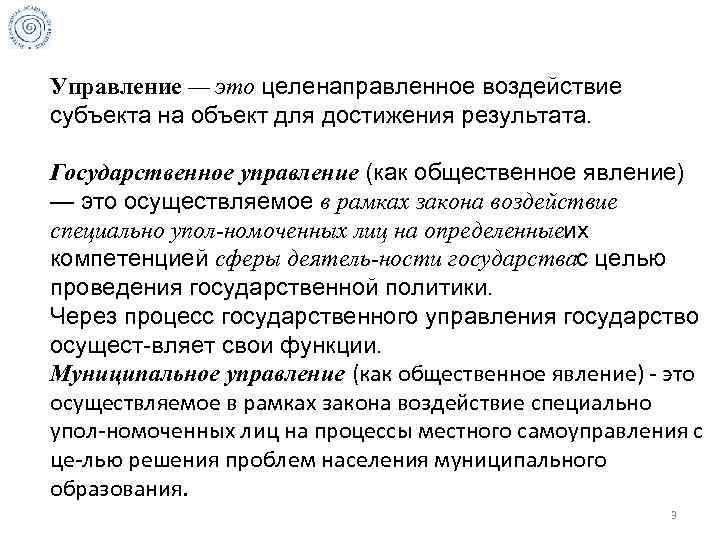 Управление — это целенаправленное воздействие субъекта на объект для достижения результата.

Государственное управление (как общественное явление) — это осуществляемое в рамках закона воздействие специально упол-номоченных лиц на определенныеих компетенцией сферы деятель-ности государствас целью проведения государственной политики.
Через процесс государственного управления государство осущест-вляет свои функции.
Муниципальное управление (как общественное явление) - это осуществляемое в рамках закона воздействие специально упол-номоченных лиц на процессы местного самоуправления с це-лью решения проблем населения муниципального образования.

3